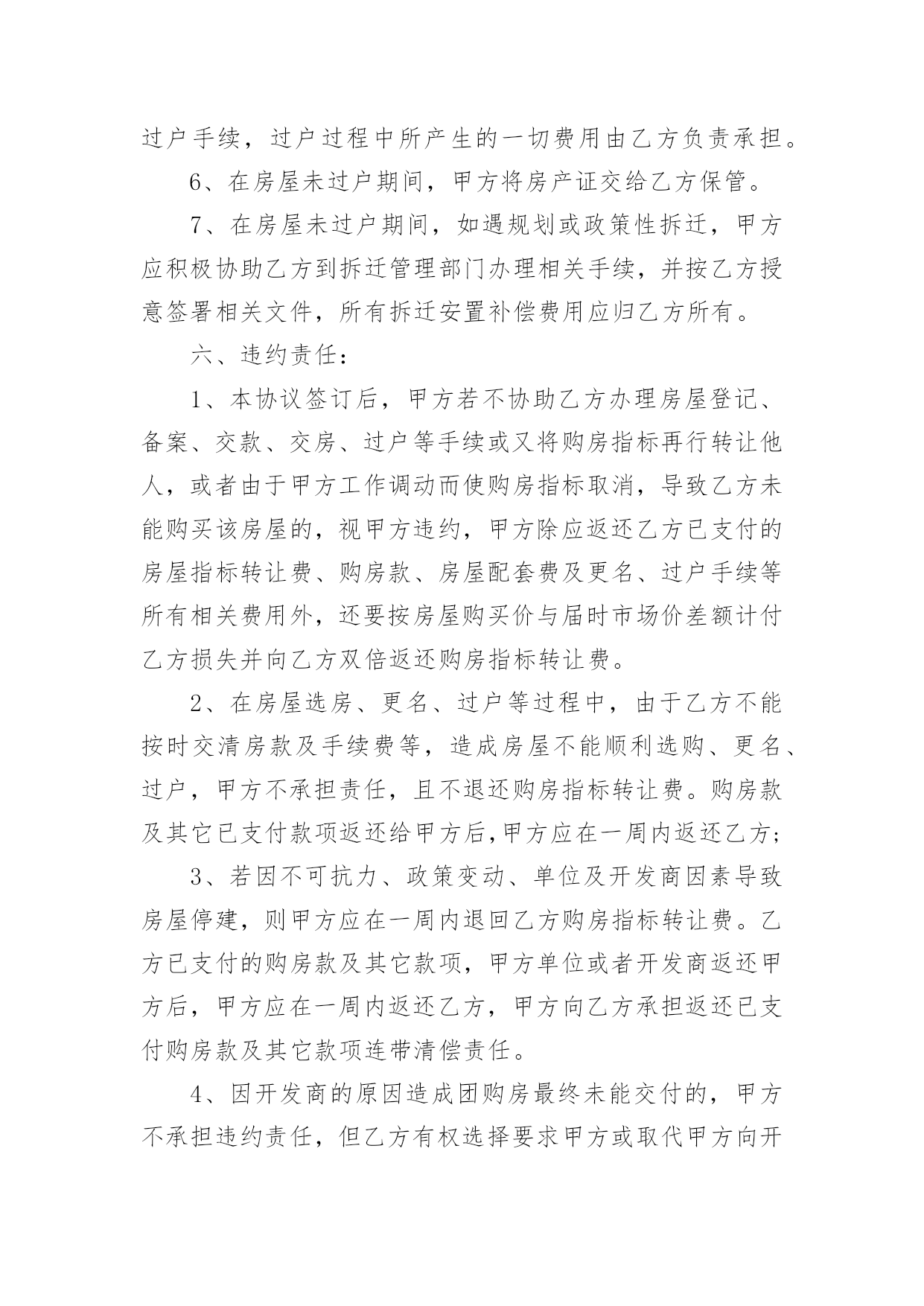 过户手续，过户过程中所产生的一切费用由乙方负责承担。

6、在房屋未过户期间，甲方将房产证交给乙方保管。

7、在房屋未过户期间，如遇规划或政策性拆迁，甲方应积极协助乙方到拆迁管理部门办理相关手续，并按乙方授意签署相关文件，所有拆迁安置补偿费用应归乙方所有。

六、违约责任：

1、本协议签订后，甲方若不协助乙方办理房屋登记、备案、交款、交房、过户等手续或又将购房指标再行转让他人，或者由于甲方工作调动而使购房指标取消，导致乙方未能购买该房屋的，视甲方违约，甲方除应返还乙方已支付的房屋指标转让费、购房款、房屋配套费及更名、过户手续等所有相关费用外，还要按房屋购买价与届时市场价差额计付乙方损失并向乙方双倍返还购房指标转让费。

2、在房屋选房、更名、过户等过程中，由于乙方不能按时交清房款及手续费等，造成房屋不能顺利选购、更名、过户，甲方不承担责任，且不退还购房指标转让费。购房款及其它已支付款项返还给甲方后,甲方应在一周内返还乙方;

3、若因不可抗力、政策变动、单位及开发商因素导致房屋停建，则甲方应在一周内退回乙方购房指标转让费。乙方已支付的购房款及其它款项，甲方单位或者开发商返还甲方后，甲方应在一周内返还乙方，甲方向乙方承担返还已支付购房款及其它款项连带清偿责任。

4、因开发商的原因造成团购房最终未能交付的，甲方不承担违约责任，但乙方有权选择要求甲方或取代甲方向开